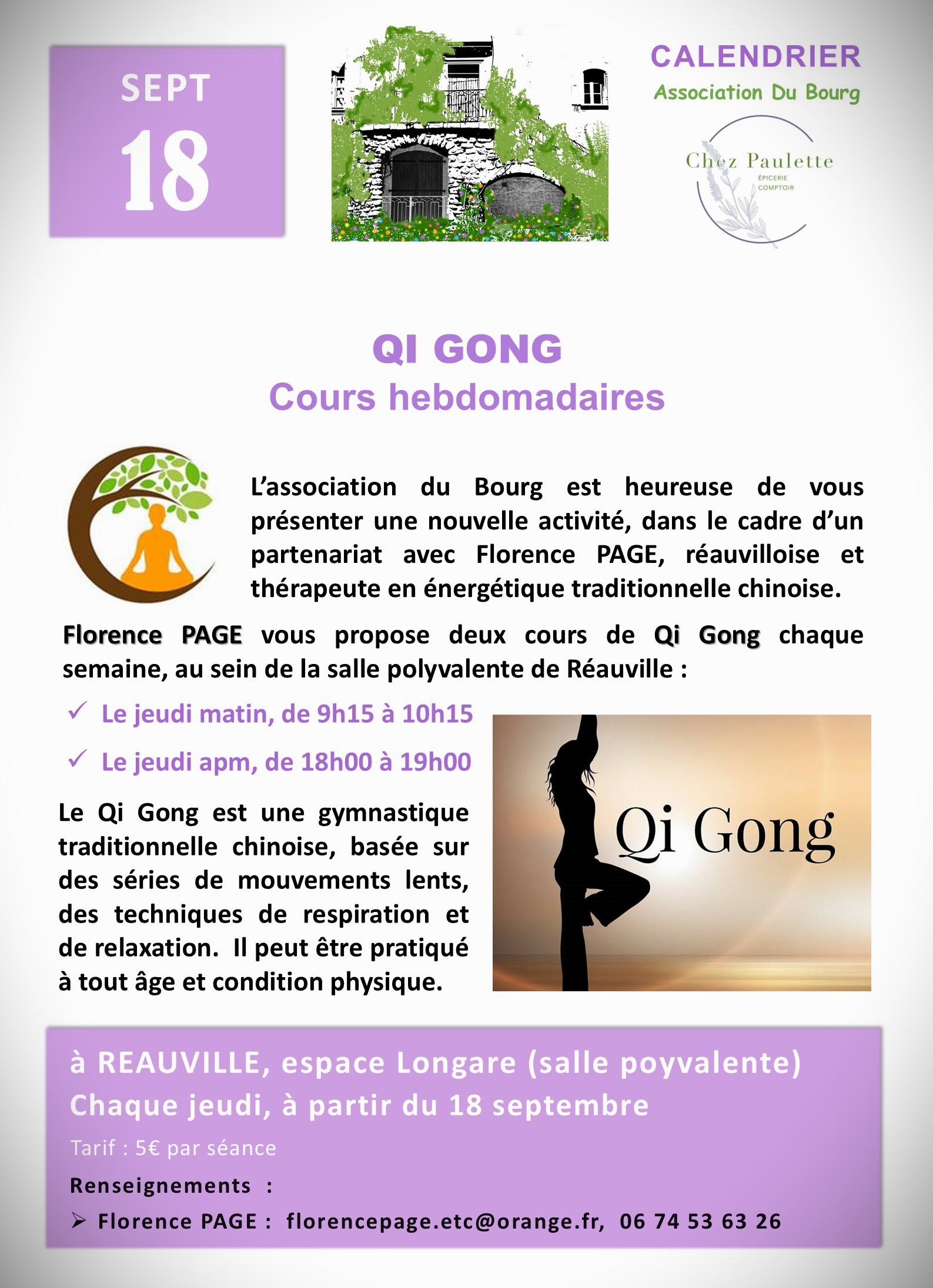 SEPT
18

CALENDRIER
Association Du Bourg

Chez Paulette
ÉPICERIE
COMPTOIR

QI GONG
Cours hebdomadaires

L'association du Bourg est heureuse de vous présenter une nouvelle activité, dans le cadre d'un partenariat avec Florence PAGE, réauvilloise et thérapeute en énergétique traditionnelle chinoise.

Florence PAGE vous propose deux cours de Qi Gong chaque semaine, au sein de la salle polyvalente de Réauville :

✓ Le jeudi matin, de 9h15 à 10h15
✓ Le jeudi apm, de 18h00 à 19h00

Le Qi Gong est une gymnastique traditionnelle chinoise, basée sur des séries de mouvements lents, des techniques de respiration et de relaxation. Il peut être pratiqué à tout âge et condition physique.

Qi Gong

à REAUVILLE, espace Longare (salle poyvalente)
Chaque jeudi, à partir du 18 septembre
Tarif : 5€ par séance
Renseignements :
➢ Florence PAGE : florencepage.etc@orange.fr, 06 74 53 63 26